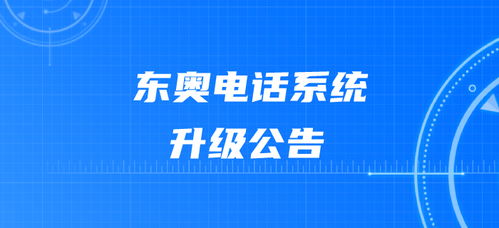 东奥电话系统
升级公告